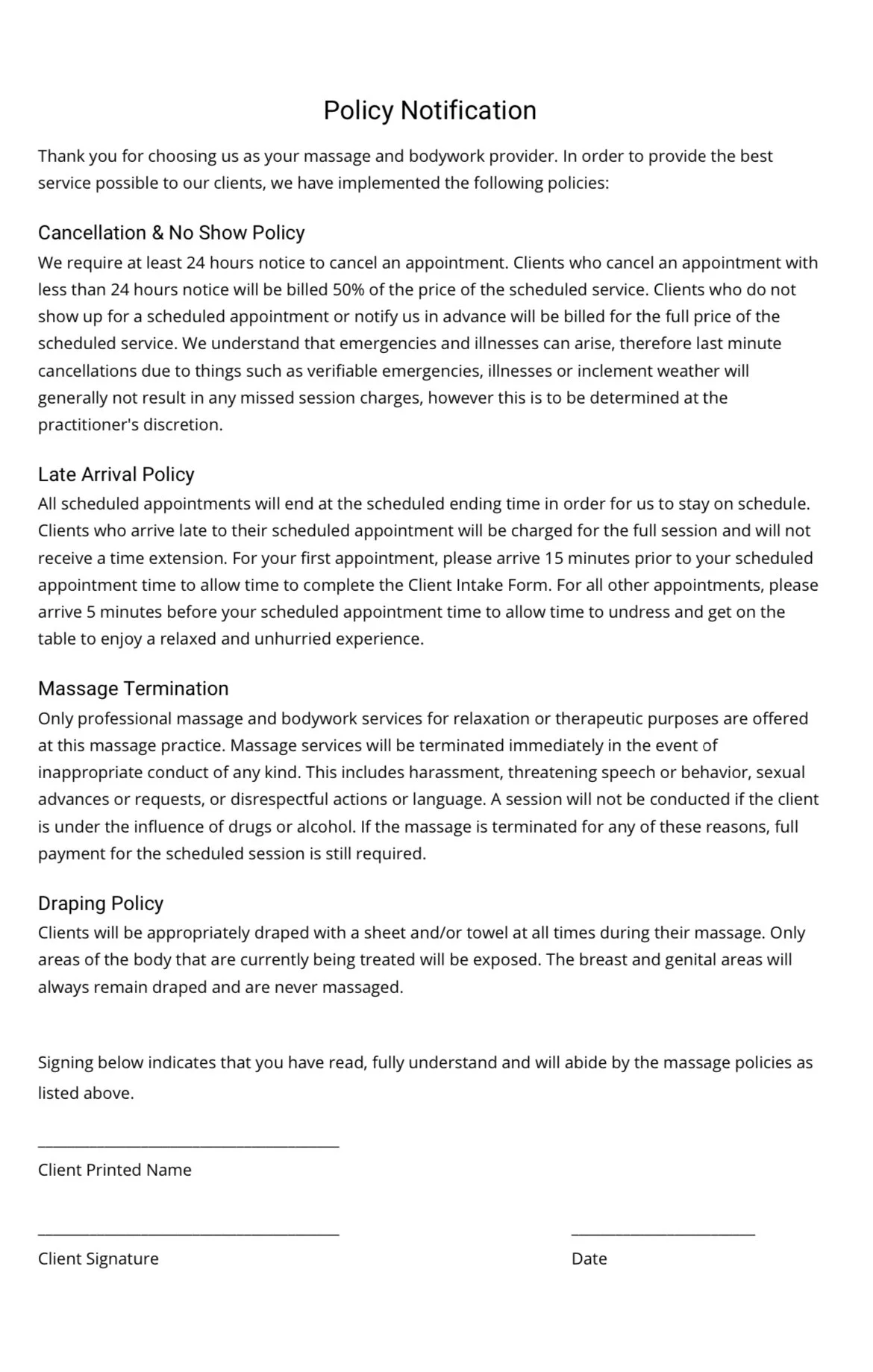 Policy Notification

Thank you for choosing us as your massage and bodywork provider. In order to provide the best service possible to our clients, we have implemented the following policies:

Cancellation & No Show Policy
We require at least 24 hours notice to cancel an appointment. Clients who cancel an appointment with less than 24 hours notice will be billed 50% of the price of the scheduled service. Clients who do not show up for a scheduled appointment or notify us in advance will be billed for the full price of the scheduled service. We understand that emergencies and illnesses can arise, therefore last minute cancellations due to things such as verifiable emergencies, illnesses or inclement weather will generally not result in any missed session charges, however this is to be determined at the practitioner's discretion.

Late Arrival Policy
All scheduled appointments will end at the scheduled ending time in order for us to stay on schedule. Clients who arrive late to their scheduled appointment will be charged for the full session and will not receive a time extension. For your first appointment, please arrive 15 minutes prior to your scheduled appointment time to allow time to complete the Client Intake Form. For all other appointments, please arrive 5 minutes before your scheduled appointment time to allow time to undress and get on the table to enjoy a relaxed and unhurried experience.

Massage Termination
Only professional massage and bodywork services for relaxation or therapeutic purposes are offered at this massage practice. Massage services will be terminated immediately in the event of inappropriate conduct of any kind. This includes harassment, threatening speech or behavior, sexual advances or requests, or disrespectful actions or language. A session will not be conducted if the client is under the influence of drugs or alcohol. If the massage is terminated for any of these reasons, full payment for the scheduled session is still required.

Draping Policy
Clients will be appropriately draped with a sheet and/or towel at all times during their massage. Only areas of the body that are currently being treated will be exposed. The breast and genital areas will always remain draped and are never massaged.

Signing below indicates that you have read, fully understand and will abide by the massage policies as listed above.

Client Printed Name

Client Signature

Date